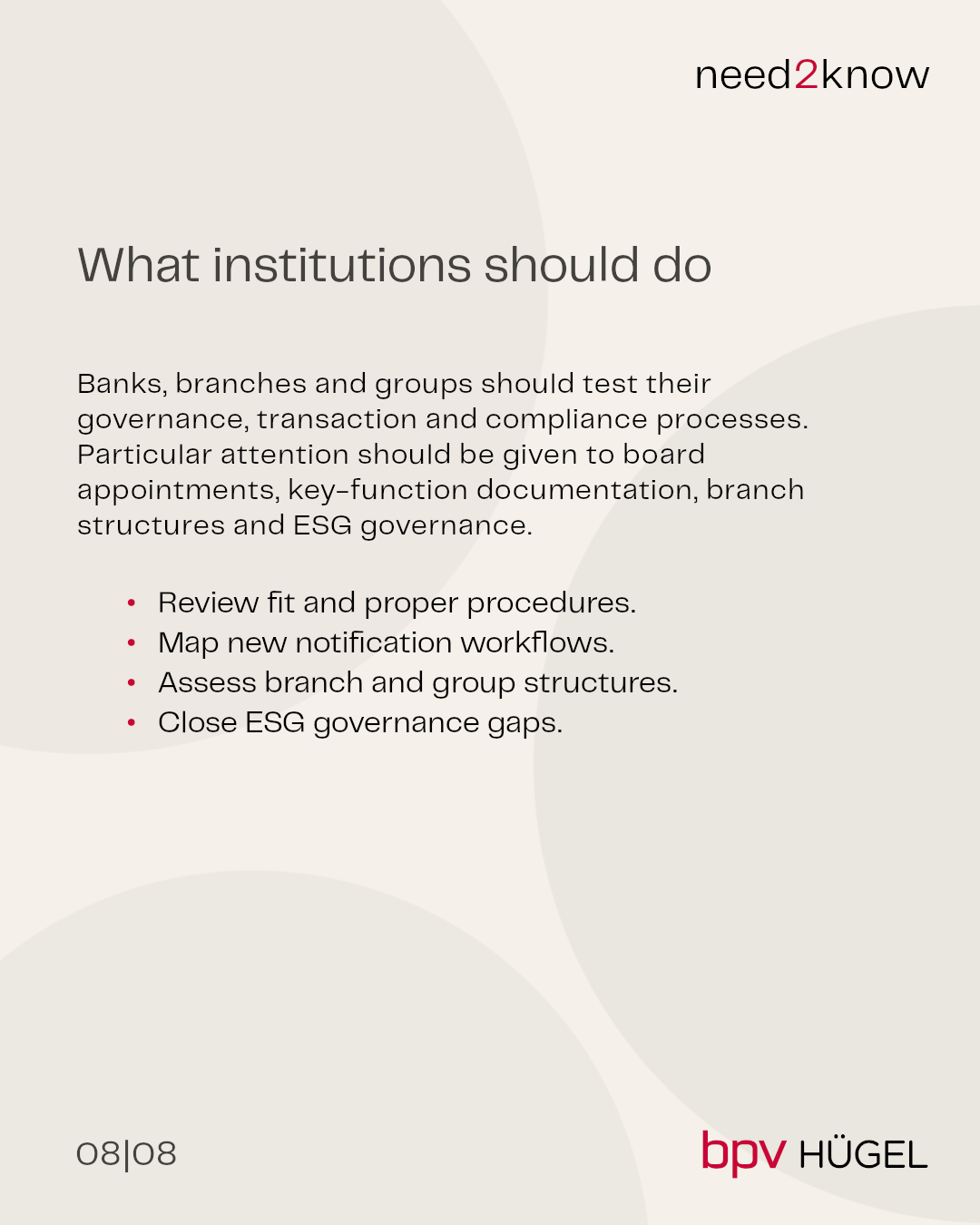 need2know

What institutions should do

Banks, branches and groups should test their governance, transaction and compliance processes. Particular attention should be given to board appointments, key-function documentation, branch structures and ESG governance.

• Review fit and proper procedures.
• Map new notification workflows.
• Assess branch and group structures.
• Close ESG governance gaps.

08|08

bpv HÜGEL